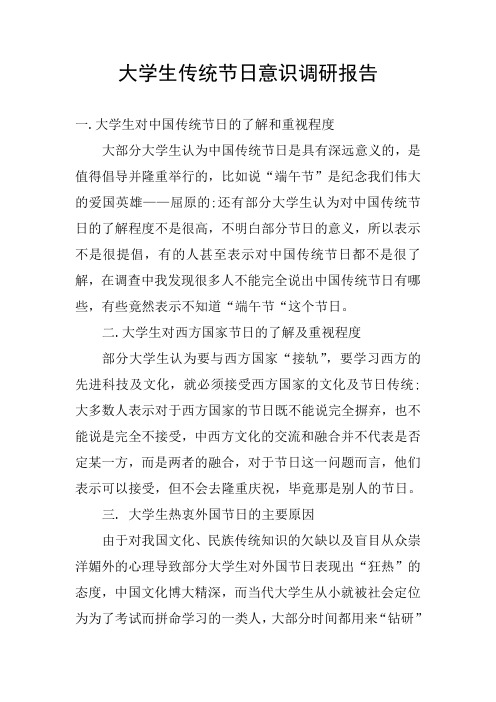 大学生传统节日意识调研报告

一. 大学生对中国传统节日的了解和重视程度

大部分大学生认为中国传统节日是具有深远意义的，是值得倡导并隆重举行的，比如说“端午节”是纪念我们伟大的爱国英雄——屈原的;还有部分大学生认为对中国传统节日的了解程度不是很高，不明白部分节日的意义，所以表示不是很提倡，有的人甚至表示对中国传统节日都不是很了解，在调查中我发现很多人不能完全说出中国传统节日有哪些，有些竟然表示不知道“端午节“这个节日。

二. 大学生对西方国家节日的了解及重视程度

部分大学生认为要与西方国家“接轨”，要学习西方的先进科技及文化，就必须接受西方国家的文化及节日传统;大多数人表示对于西方国家的节日既不能说完全摒弃，也不能说是完全不接受，中西方文化的交流和融合并不代表是否定某一方，而是两者的融合，对于节日这一问题而言，他们表示可以接受，但不会去隆重庆祝，毕竟那是别人的节日。

三. 大学生热衷外国节日的主要原因

由于对我国文化、民族传统知识的欠缺以及盲目从众崇洋媚外的心理导致部分大学生对外国节日表现出“狂热”的态度，中国文化博大精深，而当代大学生从小就被社会定位为为了考试而拼命学习的一类人，大部分时间都用来“钻研”